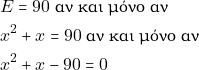 $E = 90$ αν και μόνο αν

$x^2 + x = 90$ αν και μόνο αν

$x^2 + x - 90 = 0$